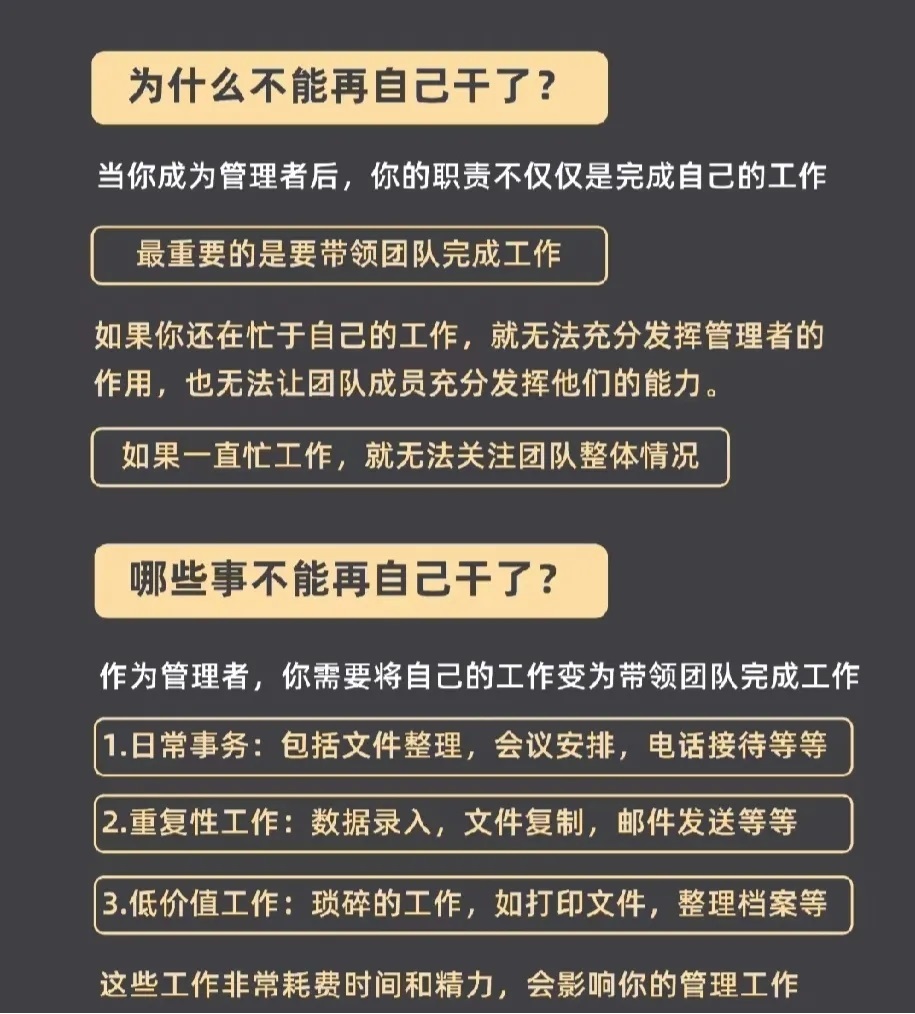 为什么不能再自己干了？

当你成为管理者后，你的职责不仅仅是完成自己的工作

最重要的是要带领团队完成工作

如果你还在忙于自己的工作，就无法充分发挥管理者的作用，也无法让团队成员充分发挥他们的能力。

如果一直忙工作，就无法关注团队整体情况

哪些事不能再自己干了？

作为管理者，你需要将自己的工作变为带领团队完成工作

1.日常事务：包括文件整理，会议安排，电话接待等等

2.重复性工作：数据录入，文件复制，邮件发送等等

3.低价值工作：琐碎的工作，如打印文件，整理档案等

这些工作非常耗费时间和精力，会影响你的管理工作